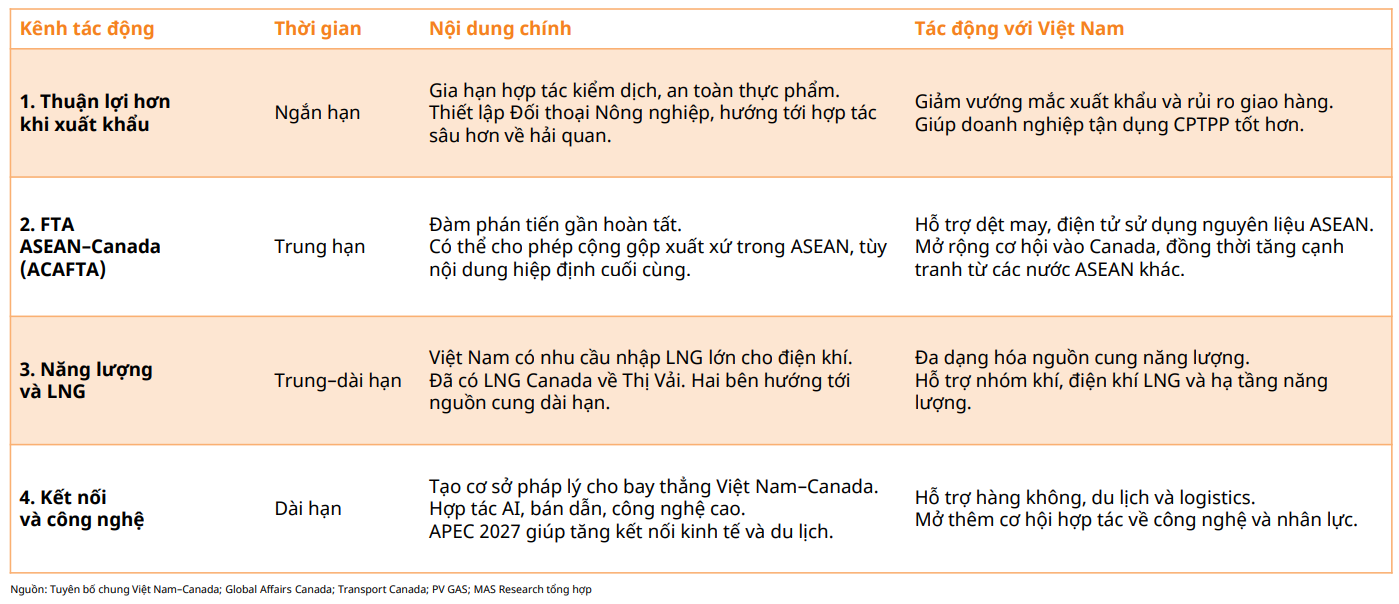 | Kênh tác động | Thời gian | Nội dung chính | Tác động với Việt Nam |
|---|---|---|---|
| 1. Thuận lợi hơn khi xuất khẩu | Ngắn hạn | Gia hạn hợp tác kiểm dịch, an toàn thực phẩm. Thiết lập Đối thoại Nông nghiệp, hướng tới hợp tác sâu hơn về hải quan. | Giảm vướng mắc xuất khẩu và rủi ro giao hàng. Giúp doanh nghiệp tận dụng CPTPP tốt hơn. |
| 2. FTA ASEAN–Canada (ACAFTA) | Trung hạn | Đàm phán tiến gần hoàn tất. Có thể cho phép cộng gộp xuất xứ trong ASEAN, tùy nội dung hiệp định cuối cùng. | Hỗ trợ dệt may, điện tử sử dụng nguyên liệu ASEAN. Mở rộng cơ hội vào Canada, đồng thời tăng cạnh tranh từ các nước ASEAN khác. |
| 3. Năng lượng và LNG | Trung–dài hạn | Việt Nam có nhu cầu nhập LNG lớn cho điện khí. Đã có LNG Canada về Thị Vải. Hai bên hướng tới nguồn cung dài hạn. | Đa dạng hóa nguồn cung năng lượng. Hỗ trợ nhóm khí, điện khí LNG và hạ tầng năng lượng. |
| 4. Kết nối và công nghệ | Dài hạn | Tạo cơ sở pháp lý cho bay thẳng Việt Nam–Canada. Hợp tác AI, bán dẫn, công nghệ cao. APEC 2027 giúp tăng kết nối kinh tế và du lịch. | Hỗ trợ hàng không, du lịch và logistics. Mở thêm cơ hội hợp tác về công nghệ và nhân lực. |

Nguồn: Tuyên bố chung Việt Nam–Canada; Global Affairs Canada; Transport Canada; PV GAS; MAS Research tổng hợp